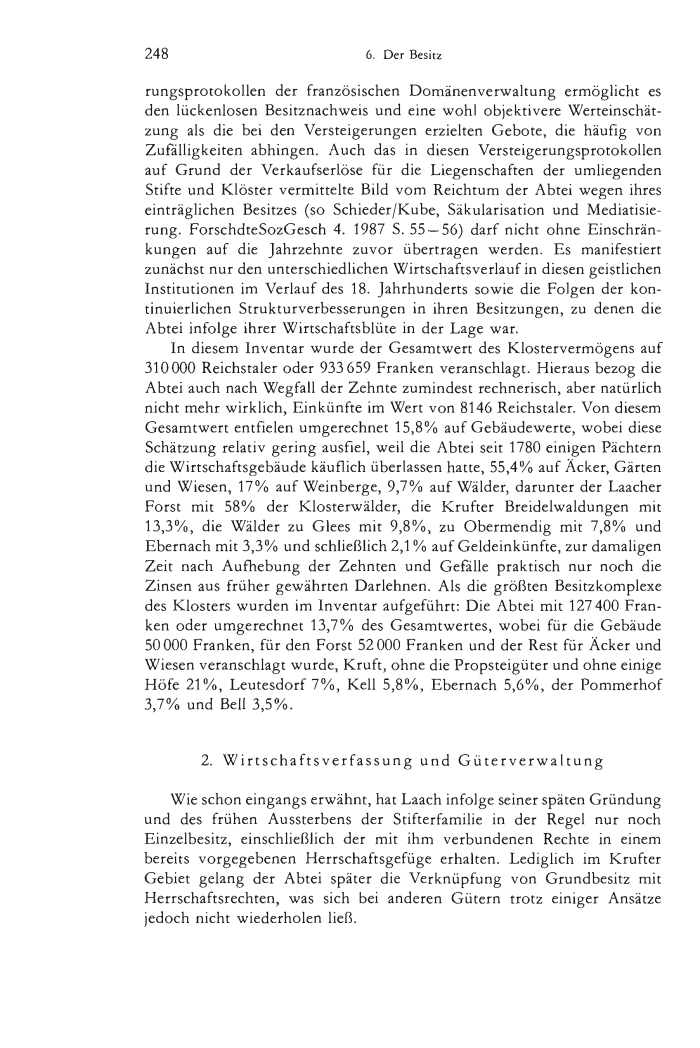 248

6. Der Besitz

rungsprotokollen der französischen Domänenverwaltung ermöglicht es den lückenlosen Besitznachweis und eine wohl objektivere Werteinschätzung als die bei den Versteigerungen erzielten Gebote, die häufig von Zufälligkeiten abhingen. Auch das in diesen Versteigerungsprotokollen auf Grund der Verkaufserlöse für die Liegenschaften der umliegenden Stifte und Klöster vermittelte Bild vom Reichtum der Abtei wegen ihres einträglichen Besitzes (so Schieder/Kube, Säkularisation und Mediatisierung. ForschdteSozGesch 4. 1987 S. 55–56) darf nicht ohne Einschränkungen auf die Jahrzehnte zuvor übertragen werden. Es manifestiert zunächst nur den unterschiedlichen Wirtschaftsverlauf in diesen geistlichen Institutionen im Verlauf des 18. Jahrhunderts sowie die Folgen der kontinuierlichen Strukturverbesserungen in ihren Besitzungen, zu denen die Abtei infolge ihrer Wirtschaftsblüte in der Lage war.

In diesem Inventar wurde der Gesamtwert des Klostervermögens auf 310 000 Reichstaler oder 933 659 Franken veranschlagt. Hieraus bezog die Abtei auch nach Wegfall der Zehnte zumindest rechnerisch, aber natürlich nicht mehr wirklich, Einkünfte im Wert von 8146 Reichstaler. Von diesem Gesamtwert entfielen umgerechnet 15,8% auf Gebäudewerte, wobei diese Schätzung relativ gering ausfiel, weil die Abtei seit 1780 einigen Pächtern die Wirtschaftsgebäude käuflich überlassen hatte, 55,4% auf Äcker, Gärten und Wiesen, 17% auf Weinberge, 9,7% auf Wälder, darunter der Laacher Forst mit 58% der Klosterwälder, die Krufter Breidelwaldungen mit 13,3%, die Wälder zu Glees mit 9,8%, zu Obermendig mit 7,8% und Ebernach mit 3,3% und schließlich 2,1% auf Geldeinkünfte, zur damaligen Zeit nach Aufhebung der Zehnten und Gefälle praktisch nur noch die Zinsen aus früher gewährten Darlehnen. Als die größten Besitzkomplexe des Klosters wurden im Inventar aufgeführt: Die Abtei mit 127 400 Franken oder umgerechnet 13,7% des Gesamtwertes, wobei für die Gebäude 50 000 Franken, für den Forst 52 000 Franken und der Rest für Äcker und Wiesen veranschlagt wurde, Kruft, ohne die Propsteigüter und ohne einige Höfe 21%, Leutesdorf 7%, Kell 5,8%, Ebernach 5,6%, der Pommerhof 3,7% und Bell 3,5%.

2. Wirtschaftsverfassung und Güterverwaltung

Wie schon eingangs erwähnt, hat Laach infolge seiner späten Gründung und des frühen Aussterbens der Stifterfamilie in der Regel nur noch Einzelbesitz, einschließlich der mit ihm verbundenen Rechte in einem bereits vorgegebenen Herrschaftsgefüge erhalten. Lediglich im Krufter Gebiet gelang der Abtei später die Verknüpfung von Grundbesitz mit Herrschaftsrechten, was sich bei anderen Gütern trotz einiger Ansätze jedoch nicht wiederholen ließ.